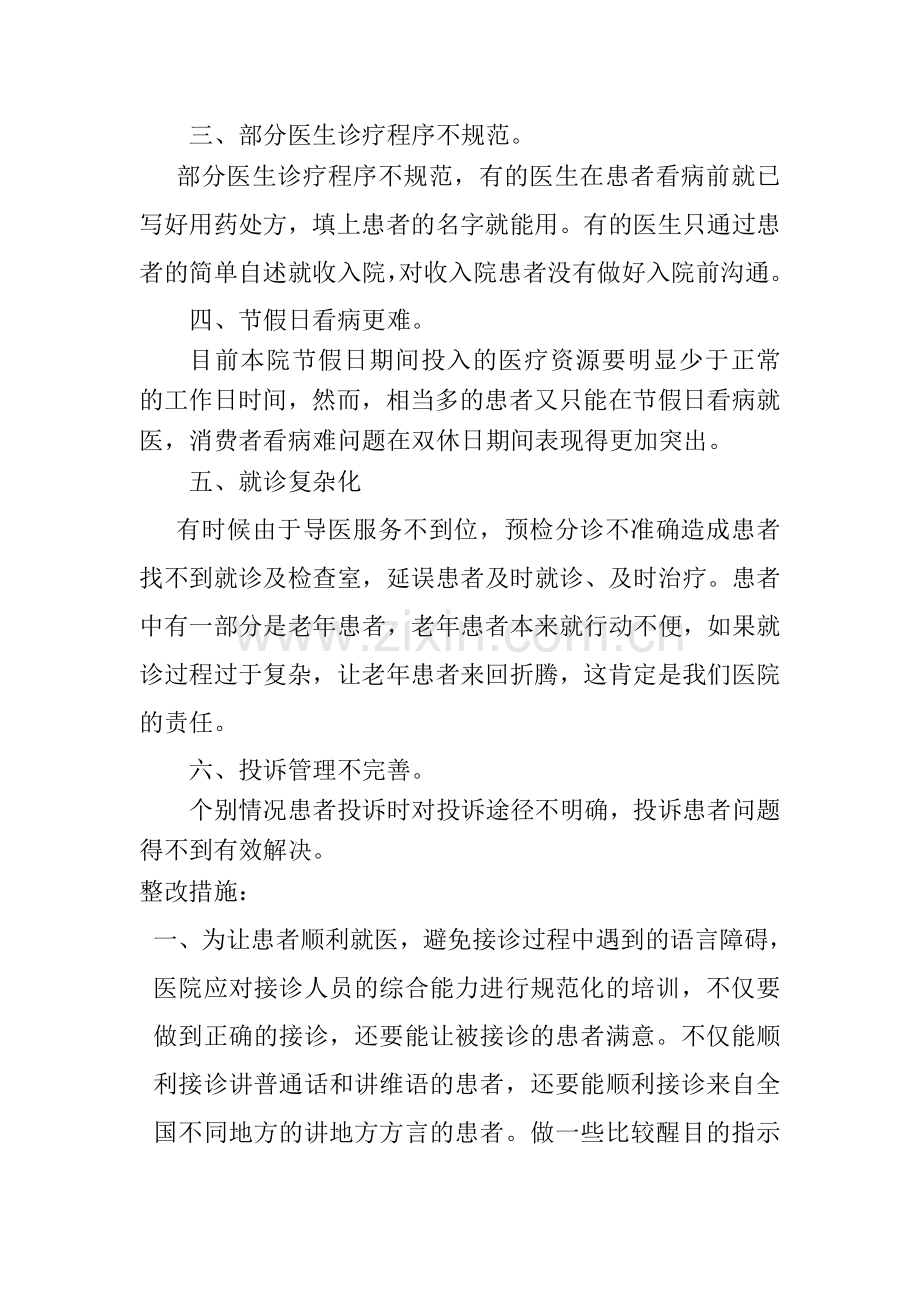 三、部分医生诊疗程序不规范。

部分医生诊疗程序不规范，有的医生在患者看病前就已写好用药处方，填上患者的名字就能用。有的医生只通过患者的简单自述就收入院，对收入院患者没有做好入院前沟通。

四、节假日看病更难。

目前本院节假日期间投入的医疗资源要明显少于正常的工作日时间，然而，相当多的患者又只能在节假日看病就医，消费者看病难问题在双休日期间表现得更加突出。

五、就诊复杂化

有时候由于导医服务不到位，预检分诊不准确造成患者找不到就诊及检查室，延误患者及时就诊、及时治疗。患者中有一部分是老年患者，老年患者本来就行动不便，如果就诊过程过于复杂，让老年患者来回折腾，这肯定是我们医院的责任。

六、投诉管理不完善。

个别情况患者投诉时对投诉途径不明确，投诉患者问题得不到有效解决。

整改措施：

一、为让患者顺利就医，避免接诊过程中遇到的语言障碍，医院应对接诊人员的综合能力进行规范化的培训，不仅要做到正确的接诊，还要能让被接诊的患者满意。不仅能顺利接诊讲普通话和讲维语的患者，还要能顺利接诊来自全国不同地方的讲地方方言的患者。做一些比较醒目的指示

www.zixin.com.cn